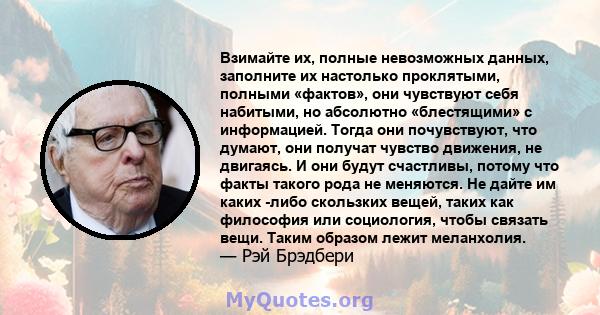 Взимайте их, полные невозможных данных, заполните их настолько проклятыми, полными «фактов», они чувствуют себя набитыми, но абсолютно «блестящими» с информацией. Тогда они почувствуют, что думают, они получат чувство движения, не двигаясь. И они будут счастливы, потому что факты такого рода не меняются. Не дайте им каких -либо скользких вещей, таких как философия или социология, чтобы связать вещи. Таким образом лежит меланхолия.
— Рэй Брэдбери

MyQuotes.org